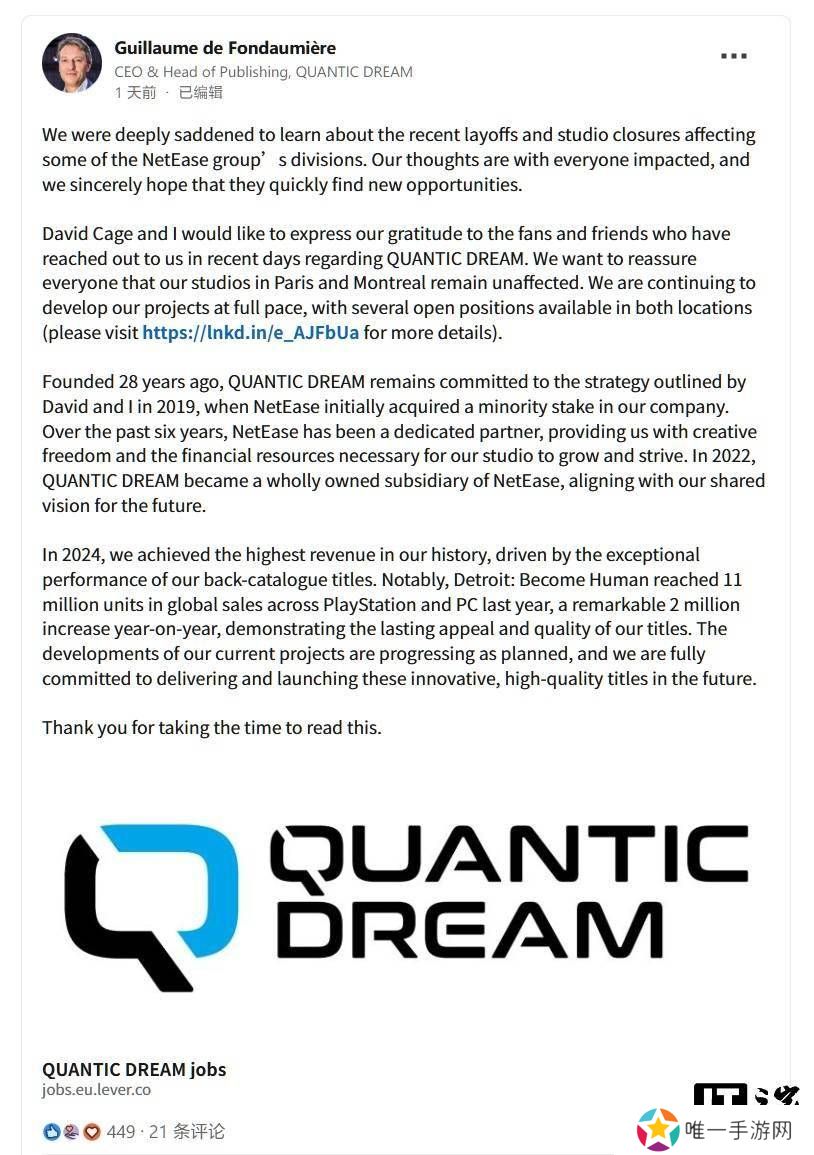 Guillaume de Fondaumière
CEO & Head of Publishing, QUANTIC DREAM
1 天前 · 已编辑

We were deeply saddened to learn about the recent layoffs and studio closures affecting some of the NetEase group’s divisions. Our thoughts are with everyone impacted, and we sincerely hope that they quickly find new opportunities.

David Cage and I would like to express our gratitude to the fans and friends who have reached out to us in recent days regarding QUANTIC DREAM. We want to reassure everyone that our studios in Paris and Montreal remain unaffected. We are continuing to develop our projects at full pace, with several open positions available in both locations (please visit https://lnkd.in/e_AJFbUa for more details).

Founded 28 years ago, QUANTIC DREAM remains committed to the strategy outlined by David and I in 2019, when NetEase initially acquired a minority stake in our company. Over the past six years, NetEase has been a dedicated partner, providing us with creative freedom and the financial resources necessary for our studio to grow and strive. In 2022, QUANTIC DREAM became a wholly owned subsidiary of NetEase, aligning with our shared vision for the future.

In 2024, we achieved the highest revenue in our history, driven by the exceptional performance of our back-catalogue titles. Notably, Detroit: Become Human reached 11 million units in global sales across PlayStation and PC last year, a remarkable 2 million increase year-on-year, demonstrating the lasting appeal and quality of our titles. The developments of our current projects are progressing as planned, and we are fully committed to delivering and launching these innovative, high-quality titles in the future.

Thank you for taking the time to read this.

QUANTIC DREAM

QUANTIC DREAM jobs
jobs.eu.lever.co

449 · 21 条评论

唯一手游网